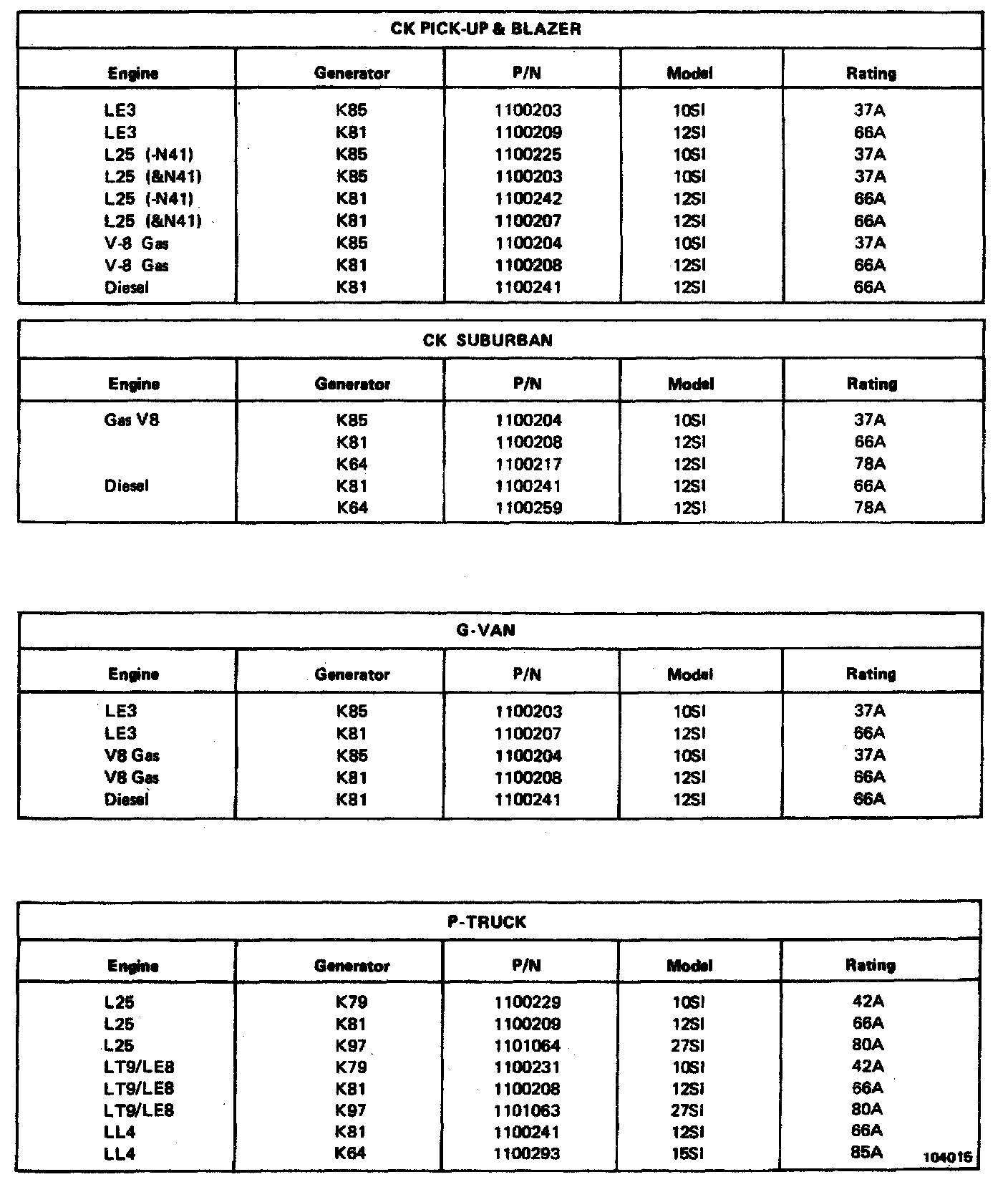 CK PICK-UP & BLAZER

| Engine | Generator | P/N | Model | Rating |
|---|---|---|---|---|
| LE3 | K85 | 1100203 | 10SI | 37A |
| LE3 | K81 | 1100209 | 12SI | 66A |
| L25 (-N41) | K85 | 1100225 | 10SI | 37A |
| L25 (&N41) | K85 | 1100203 | 10SI | 37A |
| L25 (-N41) | K81 | 1100242 | 12SI | 66A |
| L25 (&N41) | K81 | 1100207 | 12SI | 66A |
| V-8 Gas | K85 | 1100204 | 10SI | 37A |
| V-8 Gas | K81 | 1100208 | 12SI | 66A |
| Diesel | K81 | 1100241 | 12SI | 66A |

CK SUBURBAN

| Engine | Generator | P/N | Model | Rating |
|---|---|---|---|---|
| Gas V8 | K85 | 1100204 | 10SI | 37A |
| | K81 | 1100208 | 12SI | 66A |
| | K64 | 1100217 | 12SI | 78A |
| Diesel | K81 | 1100241 | 12SI | 66A |
| | K64 | 1100259 | 12SI | 78A |

G-VAN

| Engine | Generator | P/N | Model | Rating |
|---|---|---|---|---|
| LE3 | K85 | 1100203 | 10SI | 37A |
| LE3 | K81 | 1100207 | 12SI | 66A |
| V8 Gas | K85 | 1100204 | 10SI | 37A |
| V8 Gas | K81 | 1100208 | 12SI | 66A |
| Diesel | K81 | 1100241 | 12SI | 66A |

P-TRUCK

| Engine | Generator | P/N | Model | Rating |
|---|---|---|---|---|
| L25 | K79 | 1100229 | 10SI | 42A |
| L25 | K81 | 1100209 | 12SI | 66A |
| L25 | K97 | 1101064 | 27SI | 80A |
| LT9/LE8 | K79 | 1100231 | 10SI | 42A |
| LT9/LE8 | K81 | 1100208 | 12SI | 66A |
| LT9/LE8 | K97 | 1101063 | 27SI | 80A |
| LL4 | K81 | 1100241 | 12SI | 66A |
| LL4 | K64 | 1100293 | 15SI | 85A |

104015